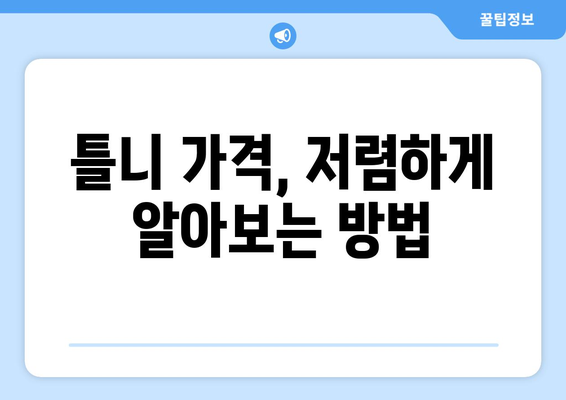 꿀팁정보

틀니 가격, 저렴하게 알아보는 방법